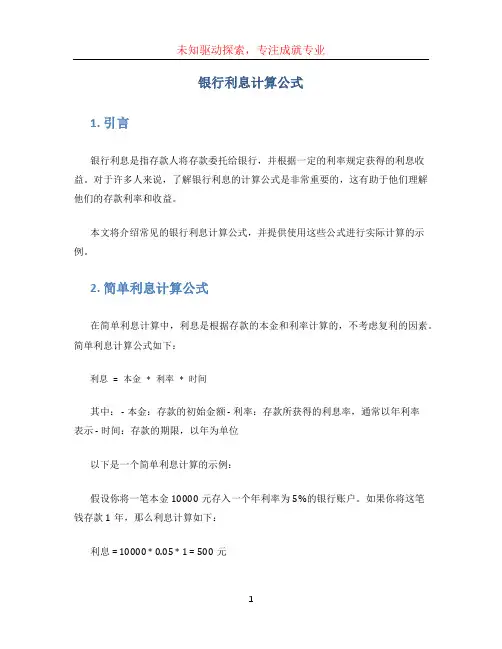 未知驱动探索，专注成就专业

银行利息计算公式

1. 引言

银行利息是指存款人将存款委托给银行，并根据一定的利率规定获得的利息收益。对于许多人来说，了解银行利息的计算公式是非常重要的，这有助于他们理解他们的存款利率和收益。

本文将介绍常见的银行利息计算公式，并提供使用这些公式进行实际计算的示例。

2. 简单利息计算公式

在简单利息计算中，利息是根据存款的本金和利率计算的，不考虑复利的因素。简单利息计算公式如下：

利息 = 本金 * 利率 * 时间

其中： - 本金：存款的初始金额 - 利率：存款所获得的利息率，通常以年利率表示 - 时间：存款的期限，以年为单位

以下是一个简单利息计算的示例：

假设你将一笔本金 10000 元存入一个年利率为 5%的银行账户。如果你将这笔钱存款 1 年，那么利息计算如下：

利息 = 10000 * 0.05 * 1 = 500 元

1